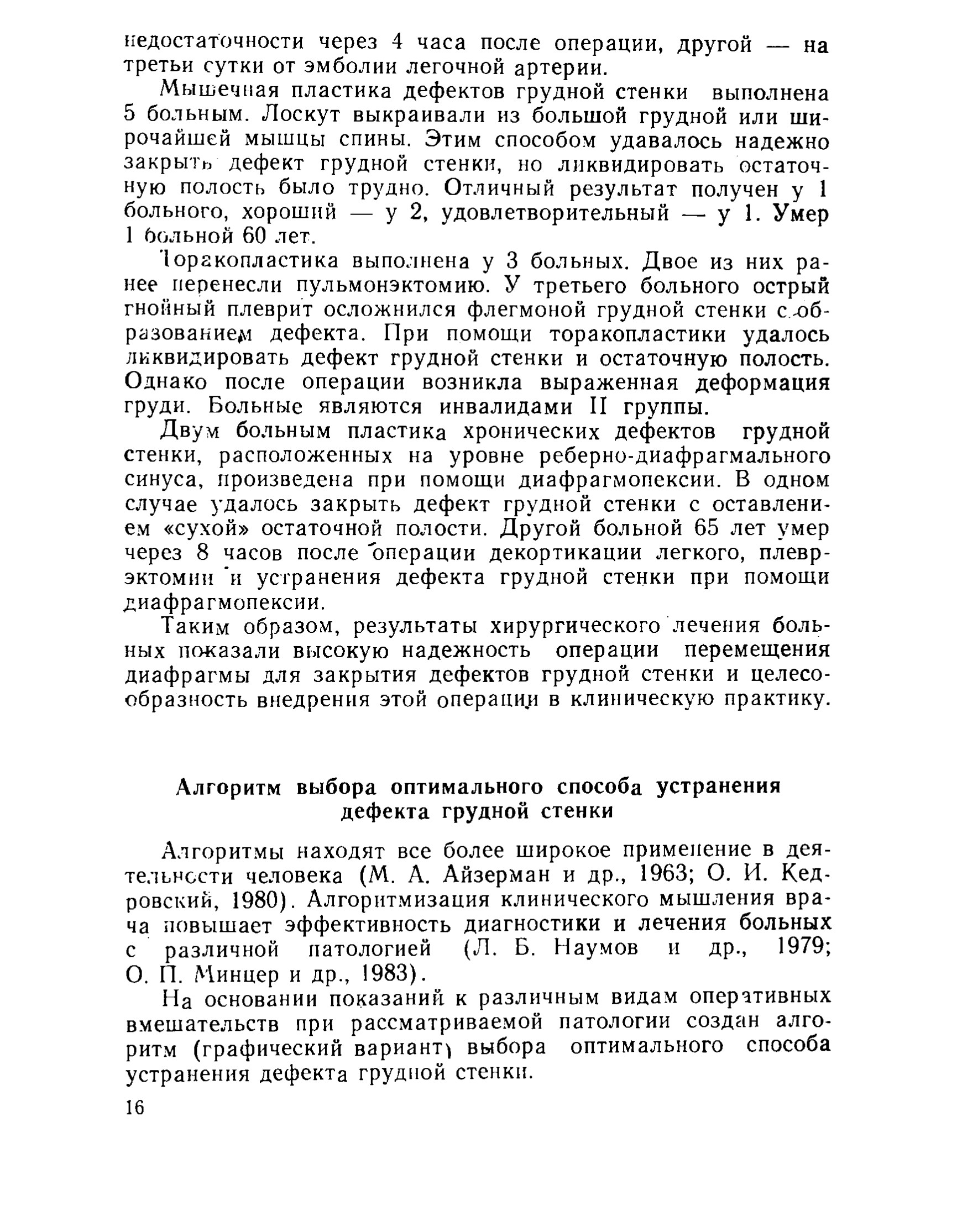 недостаточности через 4 часа после операции, другой — на третьи сутки от эмболии легочной артерии.

Мышечная пластика дефектов грудной стенки выполнена 5 больным. Лоскут выкраивали из большой грудной или широчайшей мышцы спины. Этим способом удавалось надежно закрыть дефект грудной стенки, но ликвидировать остаточную полость было трудно. Отличный результат получен у 1 больного, хороший — у 2, удовлетворительный — у 1. Умер 1 больной 60 лет.

Торакопластика выполнена у 3 больных. Двое из них ранее перенесли пульмонэктомию. У третьего больного острый гнойный плеврит осложнился флегмоной грудной стенки с образованием дефекта. При помощи торакопластики удалось ликвидировать дефект грудной стенки и остаточную полость. Однако после операции возникла выраженная деформация груди. Больные являются инвалидами II группы.

Двум больным пластика хронических дефектов грудной стенки, расположенных на уровне реберно-диафрагмального синуса, произведена при помощи диафрагмопексии. В одном случае удалось закрыть дефект грудной стенки с оставлением «сухой» остаточной полости. Другой больной 65 лет умер через 8 часов после операции декортикации легкого, плеврэктомии и устранения дефекта грудной стенки при помощи диафрагмопексии.

Таким образом, результаты хирургического лечения больных показали высокую надежность операции перемещения диафрагмы для закрытия дефектов грудной стенки и целесообразность внедрения этой операции в клиническую практику.

Алгоритм выбора оптимального способа устранения дефекта грудной стенки

Алгоритмы находят все более широкое применение в деятельности человека (М. А. Айзерман и др., 1963; О. И. Кедровский, 1980). Алгоритмизация клинического мышления врача повышает эффективность диагностики и лечения больных с различной патологией (Л. Б. Наумов и др., 1979; О. П. Минцер и др., 1983).

На основании показаний к различным видам оперативных вмешательств при рассматриваемой патологии создан алгоритм (графический вариант) выбора оптимального способа устранения дефекта грудной стенки.

16